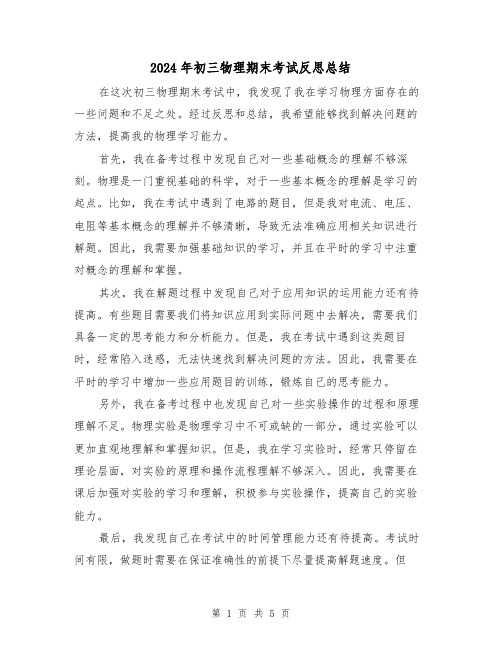 2024年初三物理期末考试反思总结

在这次初三物理期末考试中，我发现了我在学习物理方面存在的一些问题和不足之处。经过反思和总结，我希望能够找到解决问题的方法，提高我的物理学习能力。

首先，我在备考过程中发现自己对一些基础概念的理解不够深刻。物理是一门重视基础的科学，对于一些基本概念的理解是学习的起点。比如，我在考试中遇到了电路的题目，但是我对电流、电压、电阻等基本概念的理解并不够清晰，导致无法准确应用相关知识进行解题。因此，我需要加强基础知识的学习，并且在平时的学习中注重对概念的理解和掌握。

其次，我在解题过程中发现自己对于应用知识的运用能力还有待提高。有些题目需要我们将知识应用到实际问题中去解决，需要我们具备一定的思考能力和分析能力。但是，我在考试中遇到这类题目时，经常陷入迷惑，无法快速找到解决问题的方法。因此，我需要在平时的学习中增加一些应用题目的训练，锻炼自己的思考能力。

另外，我在备考过程中也发现自己对一些实验操作的过程和原理理解不足。物理实验是物理学习中不可或缺的一部分，通过实验可以更加直观地理解和掌握知识。但是，我在学习实验时，经常只停留在理论层面，对实验的原理和操作流程理解不够深入。因此，我需要在课后加强对实验的学习和理解，积极参与实验操作，提高自己的实验能力。

最后，我发现自己在考试中的时间管理能力还有待提高。考试时间有限，做题时需要在保证准确性的前提下尽量提高解题速度。但

第 1 页 共 5 页